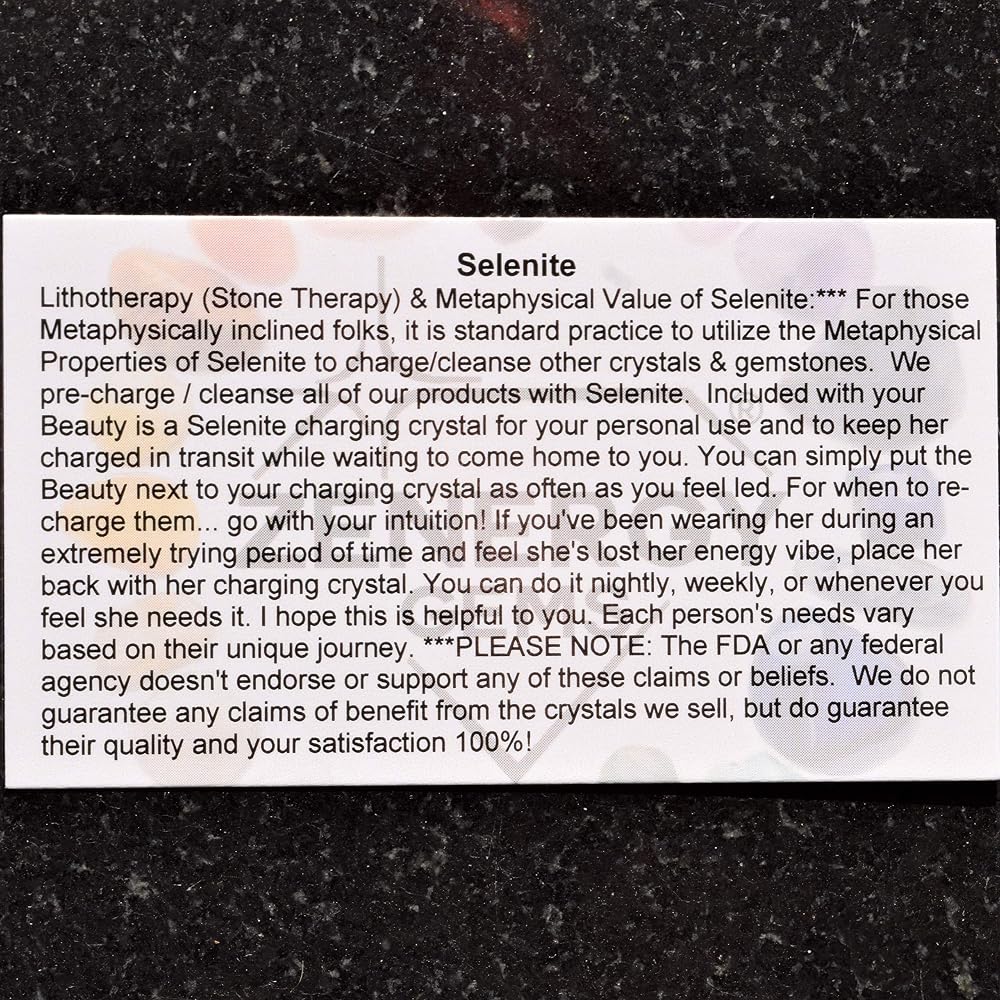 Selenite

Lithotherapy (Stone Therapy) & Metaphysical Value of Selenite:*** For those Metaphysically inclined folks, it is standard practice to utilize the Metaphysical Properties of Selenite to charge/cleanse other crystals & gemstones. We pre-charge / cleanse all of our products with Selenite. Included with your Beauty is a Selenite charging crystal for your personal use and to keep her charged in transit while waiting to come home to you. You can simply put the Beauty next to your charging crystal as often as you feel led. For when to re-charge them... go with your intuition! If you've been wearing her during an extremely trying period of time and feel she's lost her energy vibe, place her back with her charging crystal. You can do it nightly, weekly, or whenever you feel she needs it. I hope this is helpful to you. Each person's needs vary based on their unique journey. ***PLEASE NOTE: The FDA or any federal agency doesn't endorse or support any of these claims or beliefs. We do not guarantee any claims of benefit from the crystals we sell, but do guarantee their quality and your satisfaction 100%!